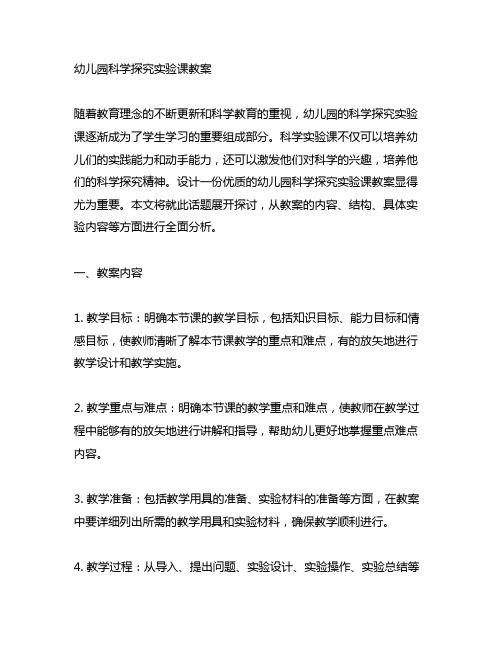 幼儿园科学探究实验课教案

随着教育理念的不断更新和科学教育的重视，幼儿园的科学探究实验课逐渐成为了学生学习的重要组成部分。科学实验课不仅可以培养幼儿们的实践能力和动手能力，还可以激发他们对科学的兴趣，培养他们的科学探究精神。设计一份优质的幼儿园科学探究实验课教案显得尤为重要。本文将就此话题展开探讨，从教案的内容、结构、具体实验内容等方面进行全面分析。

一、教案内容

1. 教学目标：明确本节课的教学目标，包括知识目标、能力目标和情感目标，使教师清晰了解本节课教学的重点和难点，有的放矢地进行教学设计和教学实施。

2. 教学重点与难点：明确本节课的教学重点和难点，使教师在教学过程中能够有的放矢地进行讲解和指导，帮助幼儿更好地掌握重点难点内容。

3. 教学准备：包括教学用具的准备、实验材料的准备等方面，在教案中要详细列出所需的教学用具和实验材料，确保教学顺利进行。

4. 教学过程：从导入、提出问题、实验设计、实验操作、实验总结等